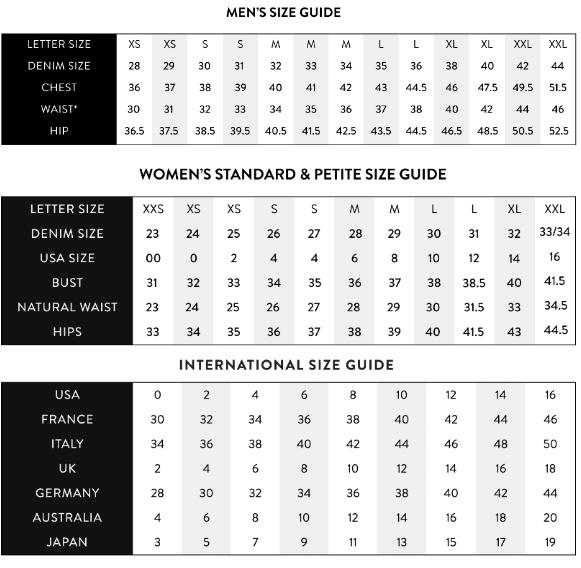 MEN'S SIZE GUIDE

| LETTER SIZE | XS | XS | S | S | M | M | M | L | L | XL | XL | XXL | XXL |
|---|---|---|---|---|---|---|---|---|---|---|---|---|---|
| DENIM SIZE | 28 | 29 | 30 | 31 | 32 | 33 | 34 | 35 | 36 | 38 | 40 | 42 | 44 |
| CHEST | 36 | 37 | 38 | 39 | 40 | 41 | 42 | 43 | 44.5 | 46 | 47.5 | 49.5 | 51.5 |
| WAIST* | 30 | 31 | 32 | 33 | 34 | 35 | 36 | 37 | 38 | 40 | 42 | 44 | 46 |
| HIP | 36.5 | 37.5 | 38.5 | 39.5 | 40.5 | 41.5 | 42.5 | 43.5 | 44.5 | 46.5 | 48.5 | 50.5 | 52.5 |

WOMEN'S STANDARD & PETITE SIZE GUIDE

| LETTER SIZE | XXS | XS | XS | S | S | M | M | L | L | XL | XXL |
|---|---|---|---|---|---|---|---|---|---|---|---|
| DENIM SIZE | 23 | 24 | 25 | 26 | 27 | 28 | 29 | 30 | 31 | 32 | 33/34 |
| USA SIZE | 00 | 0 | 2 | 4 | 4 | 6 | 8 | 10 | 12 | 14 | 16 |
| BUST | 31 | 32 | 33 | 34 | 35 | 36 | 37 | 38 | 38.5 | 40 | 41.5 |
| NATURAL WAIST | 23 | 24 | 25 | 26 | 27 | 28 | 29 | 30 | 31.5 | 33 | 34.5 |
| HIPS | 33 | 34 | 35 | 36 | 37 | 38 | 39 | 40 | 41.5 | 43 | 44.5 |

INTERNATIONAL SIZE GUIDE

| USA | 0 | 2 | 4 | 6 | 8 | 10 | 12 | 14 | 16 |
|---|---|---|---|---|---|---|---|---|---|
| FRANCE | 30 | 32 | 34 | 36 | 38 | 40 | 42 | 44 | 46 |
| ITALY | 34 | 36 | 38 | 40 | 42 | 44 | 46 | 48 | 50 |
| UK | 2 | 4 | 6 | 8 | 10 | 12 | 14 | 16 | 18 |
| GERMANY | 28 | 30 | 32 | 34 | 36 | 38 | 40 | 42 | 44 |
| AUSTRALIA | 4 | 6 | 8 | 10 | 12 | 14 | 16 | 18 | 20 |
| JAPAN | 3 | 5 | 7 | 9 | 11 | 13 | 15 | 17 | 19 |